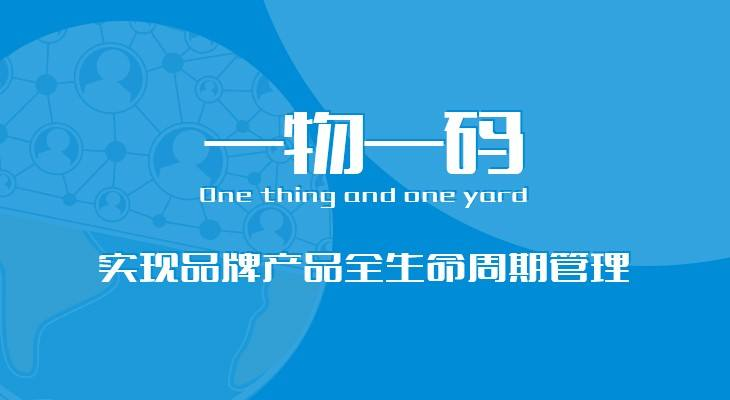 一物一码

One thing and one yard

实现品牌产品全生命周期管理